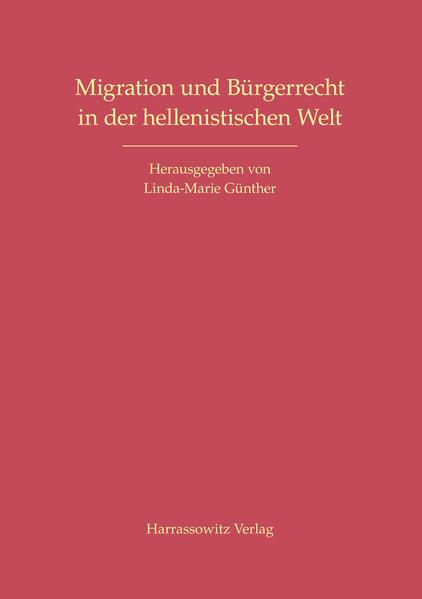 Migration und Bürgerrecht in der hellenistischen Welt

Herausgegeben von
Linda-Marie Günther

Harrassowitz Verlag